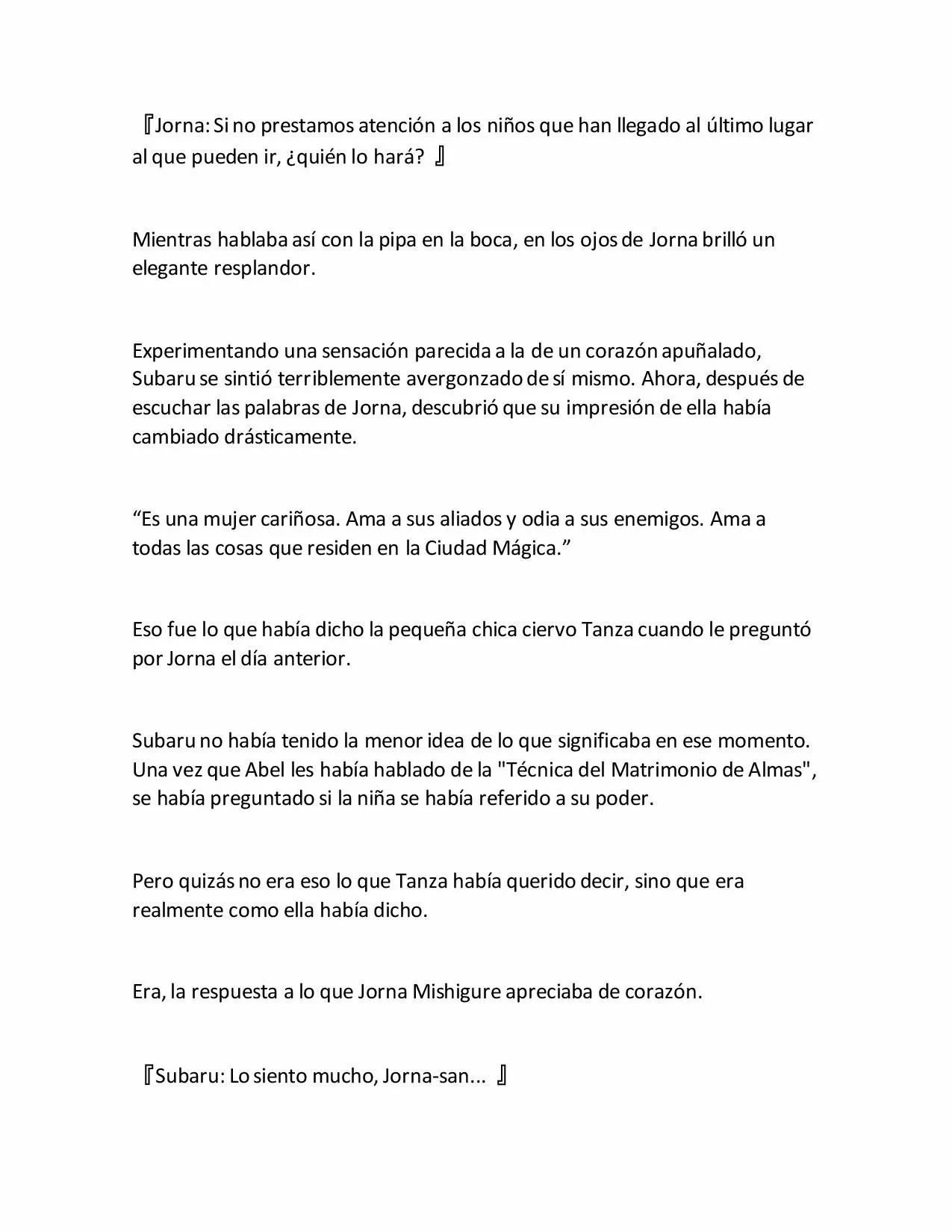 『Jorna: Si no prestamos atención a los niños que han llegado al último lugar al que pueden ir, ¿quién lo hará? 』

Mientras hablaba así con la pipa en la boca, en los ojos de Jorna brilló un elegante resplandor.

Experimentando una sensación parecida a la de un corazón apuñalado, Subaru se sintió terriblemente avergonzado de sí mismo. Ahora, después de escuchar las palabras de Jorna, descubrió que su impresión de ella había cambiado drásticamente.

“Es una mujer cariñosa. Ama a sus aliados y odia a sus enemigos. Ama a todas las cosas que residen en la Ciudad Mágica.”

Eso fue lo que había dicho la pequeña chica ciervo Tanza cuando le preguntó por Jorna el día anterior.

Subaru no había tenido la menor idea de lo que significaba en ese momento. Una vez que Abel les había hablado de la "Técnica del Matrimonio de Almas", se había preguntado si la niña se había referido a su poder.

Pero quizás no era eso lo que Tanza había querido decir, sino que era realmente como ella había dicho.

Era, la respuesta a lo que Jorna Mishigure apreciaba de corazón.

『Subaru: Lo siento mucho, Jorna-san... 』